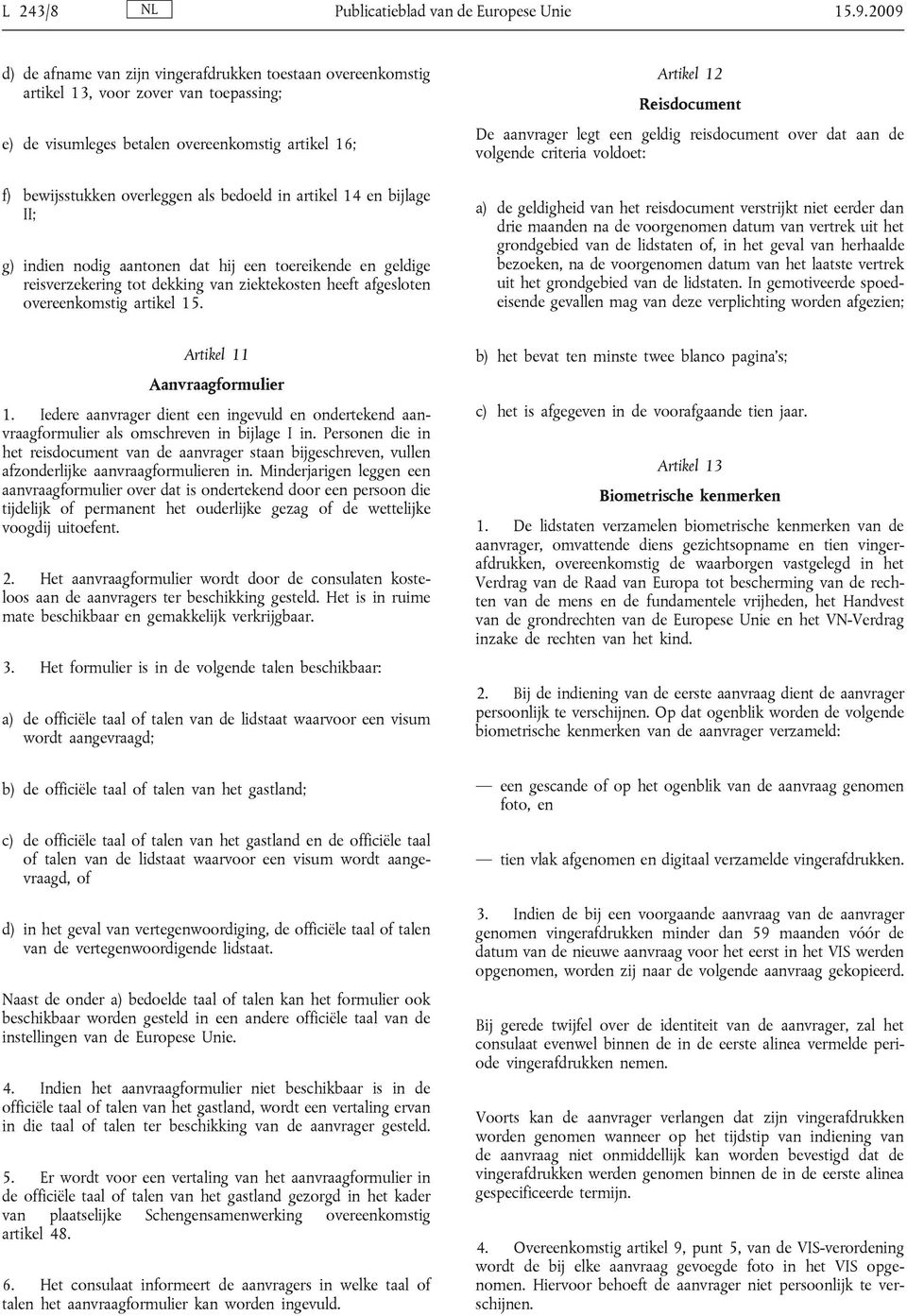 L 243/8 NL Publicatieblad van de Europese Unie 15.9.2009

d) de afname van zijn vingerafdrukken toestaan overeenkomstig artikel 13, voor zover van toepassing;

e) de visumleges betalen overeenkomstig artikel 16;

f) bewijsstukken overleggen als bedoeld in artikel 14 en bijlage II;

g) indien nodig aantonen dat hij een toereikende en geldige reisverzekering tot dekking van ziektekosten heeft afgesloten overeenkomstig artikel 15.

Artikel 11

Aanvraagformulier

1. Iedere aanvrager dient een ingevuld en ondertekend aanvraagformulier als omschreven in bijlage I in. Personen die in het reisdocument van de aanvrager staan bijgeschreven, vullen afzonderlijke aanvraagformulieren in. Minderjarigen leggen een aanvraagformulier over dat is ondertekend door een persoon die tijdelijk of permanent het ouderlijke gezag of de wettelijke voogdij uitoefent.

2. Het aanvraagformulier wordt door de consulaten kosteloos aan de aanvragers ter beschikking gesteld. Het is in ruime mate beschikbaar en gemakkelijk verkrijgbaar.

3. Het formulier is in de volgende talen beschikbaar:

a) de officiële taal of talen van de lidstaat waarvoor een visum wordt aangevraagd;

b) de officiële taal of talen van het gastland;

c) de officiële taal of talen van het gastland en de officiële taal of talen van de lidstaat waarvoor een visum wordt aangevraagd, of

d) in het geval van vertegenwoordiging, de officiële taal of talen van de vertegenwoordigende lidstaat.

Naast de onder a) bedoelde taal of talen kan het formulier ook beschikbaar worden gesteld in een andere officiële taal van de instellingen van de Europese Unie.

4. Indien het aanvraagformulier niet beschikbaar is in de officiële taal of talen van het gastland, wordt een vertaling ervan in die taal of talen ter beschikking van de aanvrager gesteld.

5. Er wordt voor een vertaling van het aanvraagformulier in de officiële taal of talen van het gastland gezorgd in het kader van plaatselijke Schengensamenwerking overeenkomstig artikel 48.

6. Het consulaat informeert de aanvragers in welke taal of talen het aanvraagformulier kan worden ingevuld.

Artikel 12

Reisdocument

De aanvrager legt een geldig reisdocument over dat aan de volgende criteria voldoet:

a) de geldigheid van het reisdocument verstrijkt niet eerder dan drie maanden na de voorgenomen datum van vertrek uit het grondgebied van de lidstaten of, in het geval van herhaalde bezoeken, na de voorgenomen datum van het laatste vertrek uit het grondgebied van de lidstaten. In gemotiveerde spoedeisende gevallen mag van deze verplichting worden afgezien;

b) het bevat ten minste twee blanco pagina's;

c) het is afgegeven in de voorafgaande tien jaar.

Artikel 13

Biometrische kenmerken

1. De lidstaten verzamelen biometrische kenmerken van de aanvrager, omvattende diens gezichtsopname en tien vingerafdrukken, overeenkomstig de waarborgen vastgelegd in het Verdrag van de Raad van Europa tot bescherming van de rechten van de mens en de fundamentele vrijheden, het Handvest van de grondrechten van de Europese Unie en het VN-Verdrag inzake de rechten van het kind.

2. Bij de indiening van de eerste aanvraag dient de aanvrager persoonlijk te verschijnen. Op dat ogenblik worden de volgende biometrische kenmerken van de aanvrager verzameld:

— een gescande of op het ogenblik van de aanvraag genomen foto, en

— tien vlak afgenomen en digitaal verzamelde vingerafdrukken.

3. Indien de bij een voorgaande aanvraag van de aanvrager genomen vingerafdrukken minder dan 59 maanden vóór de datum van de nieuwe aanvraag voor het eerst in het VIS werden opgenomen, worden zij naar de volgende aanvraag gekopieerd.

Bij gerede twijfel over de identiteit van de aanvrager, zal het consulaat evenwel binnen de in de eerste alinea vermelde periode vingerafdrukken nemen.

Voorts kan de aanvrager verlangen dat zijn vingerafdrukken worden genomen wanneer op het tijdstip van indiening van de aanvraag niet onmiddellijk kan worden bevestigd dat de vingerafdrukken werden genomen binnen de in de eerste alinea gespecificeerde termijn.

4. Overeenkomstig artikel 9, punt 5, van de VIS-verordening wordt de bij elke aanvraag gevoegde foto in het VIS opgenomen. Hiervoor behoeft de aanvrager niet persoonlijk te verschijnen.